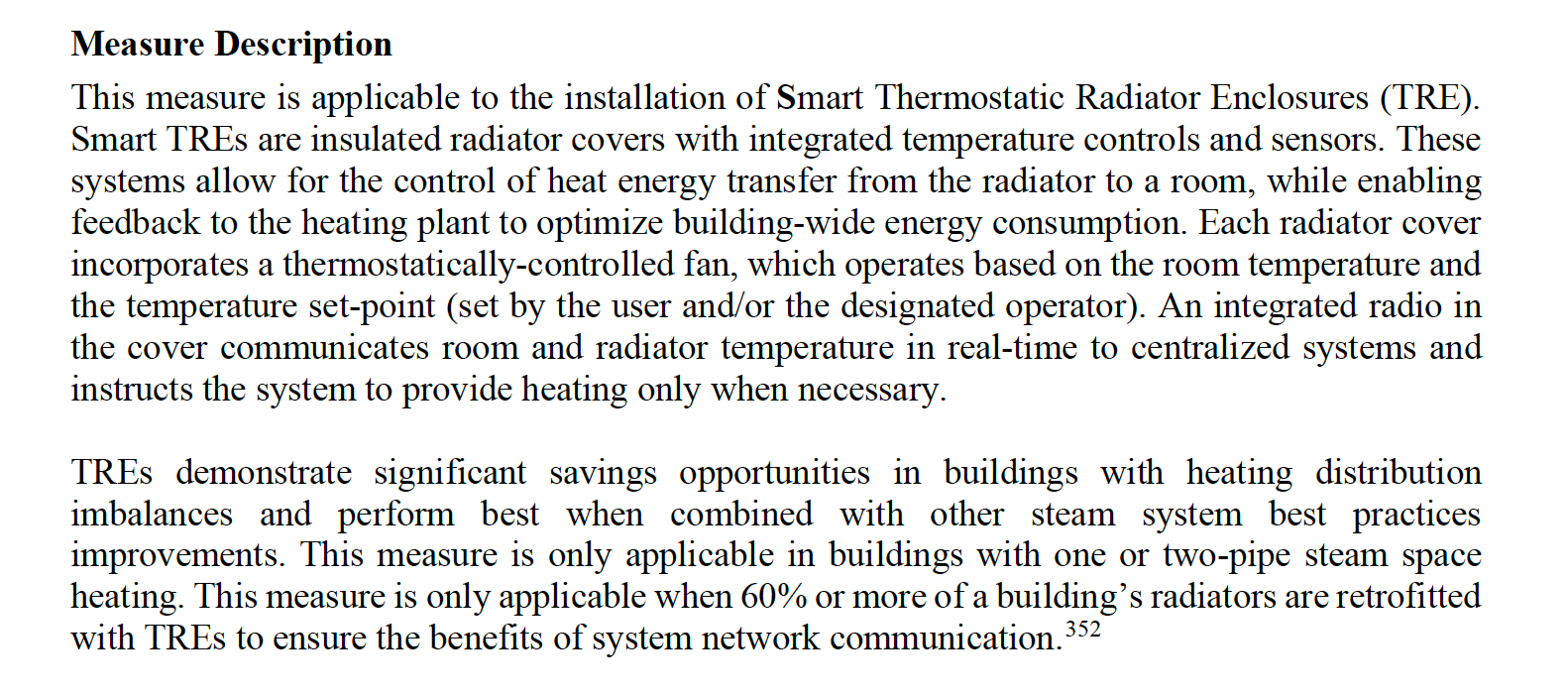 Measure Description

This measure is applicable to the installation of Smart Thermostatic Radiator Enclosures (TRE). Smart TREs are insulated radiator covers with integrated temperature controls and sensors. These systems allow for the control of heat energy transfer from the radiator to a room, while enabling feedback to the heating plant to optimize building-wide energy consumption. Each radiator cover incorporates a thermostatically-controlled fan, which operates based on the room temperature and the temperature set-point (set by the user and/or the designated operator). An integrated radio in the cover communicates room and radiator temperature in real-time to centralized systems and instructs the system to provide heating only when necessary.

TREs demonstrate significant savings opportunities in buildings with heating distribution imbalances and perform best when combined with other steam system best practices improvements. This measure is only applicable in buildings with one or two-pipe steam space heating. This measure is only applicable when 60% or more of a building's radiators are retrofitted with TREs to ensure the benefits of system network communication.$^{352}$